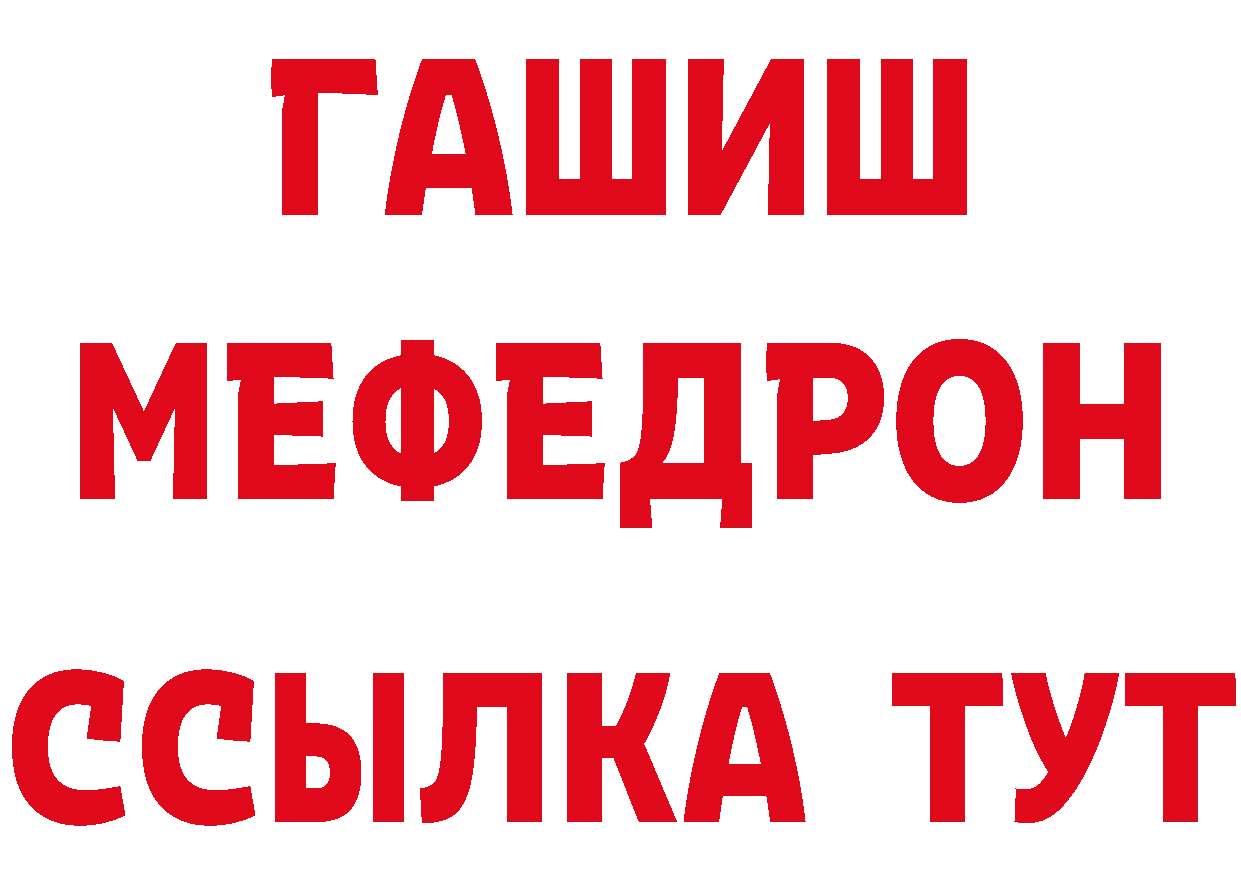 ГАШИШ
МЕФЕДРОН
ССЫЛКА ТУТ